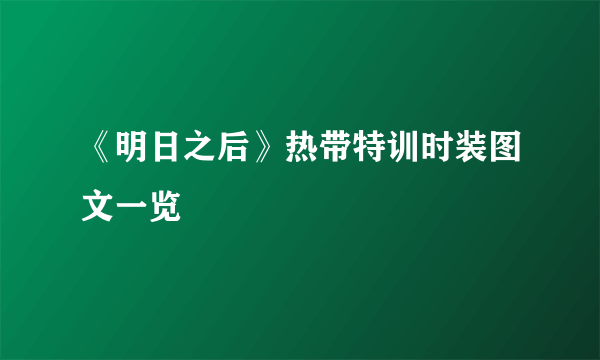 《明日之后》热带特训时装图文一览